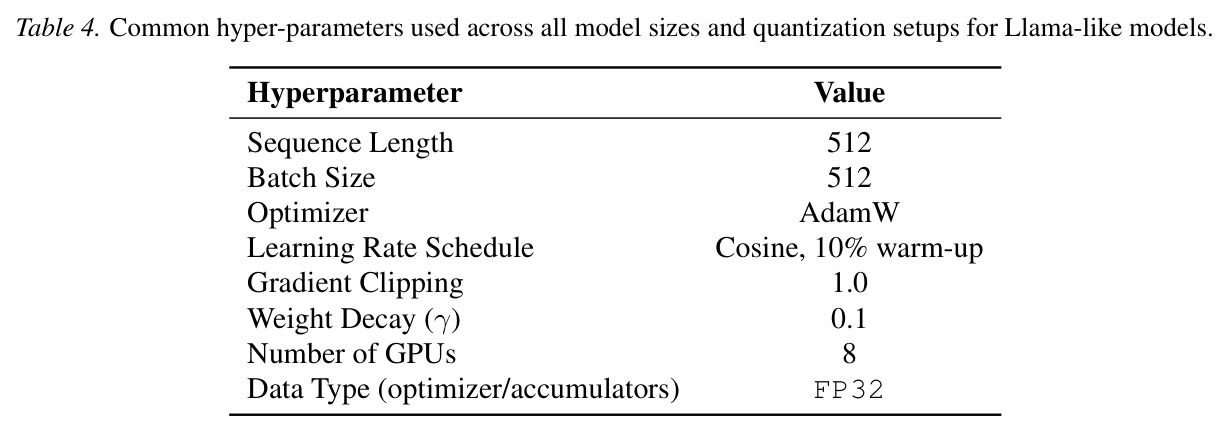 Table 4. Common hyper-parameters used across all model sizes and quantization setups for Llama-like models.

| Hyperparameter | Value |
|---|---|
| Sequence Length | 512 |
| Batch Size | 512 |
| Optimizer | AdamW |
| Learning Rate Schedule | Cosine, 10% warm-up |
| Gradient Clipping | 1.0 |
| Weight Decay ($\gamma$) | 0.1 |
| Number of GPUs | 8 |
| Data Type (optimizer/accumulators) | FP32 |